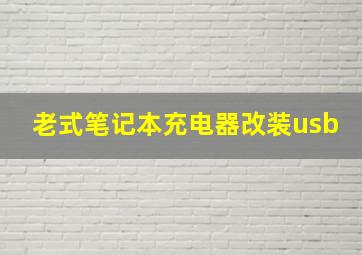 老式笔记本充电器改装usb